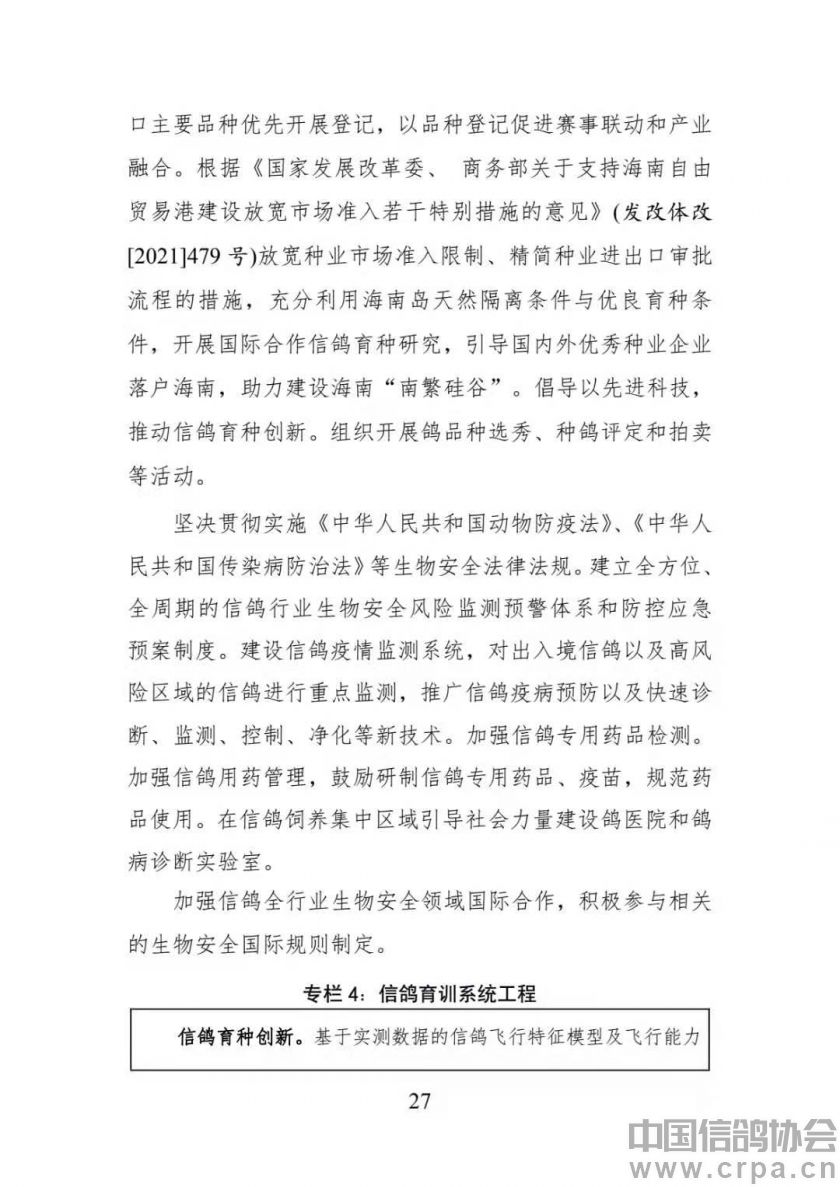 口主要品种优先开展登记，以品种登记促进赛事联动和产业融合。根据《国家发展改革委、 商务部关于支持海南自由贸易港建设放宽市场准入若干特别措施的意见》(发改体改[2021]479 号)放宽种业市场准入限制、精简种业进出口审批流程的措施，充分利用海南岛天然隔离条件与优良育种条件，开展国际合作信鸽育种研究，引导国内外优秀种业企业落户海南，助力建设海南“南繁硅谷”。倡导以先进科技，推动信鸽育种创新。组织开展鸽品种选秀、种鸽评定和拍卖等活动。

坚决贯彻实施《中华人民共和国动物防疫法》、《中华人民共和国传染病防治法》等生物安全法律法规。建立全方位、全周期的信鸽行业生物安全风险监测预警体系和防控应急预案制度。建设信鸽疫情监测系统，对出入境信鸽以及高风险区域的信鸽进行重点监测，推广信鸽疫病预防以及快速诊断、监测、控制、净化等新技术。加强信鸽专用药品检测。加强信鸽用药管理，鼓励研制信鸽专用药品、疫苗，规范药品使用。在信鸽饲养集中区域引导社会力量建设鸽医院和鸽病诊断实验室。

加强信鸽全行业生物安全领域国际合作，积极参与相关的生物安全国际规则制定。

专栏 4：信鸽育训系统工程

信鸽育种创新。基于实测数据的信鸽飞行特征模型及飞行能力

27

中国信鸽协会
www.crpa.cn